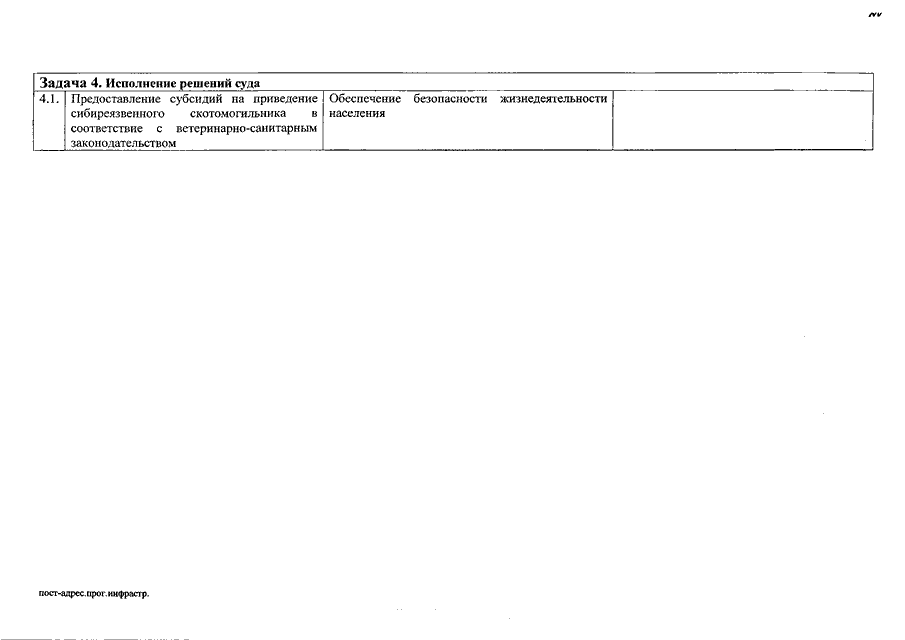 | Задача 4. Исполнение решений суда | | | |
|---|---|---|---|
| 4.1. | Предоставление субсидий на приведение сибиреязвенного скотомогильника в соответствие с ветеринарно-санитарным законодательством | Обеспечение безопасности жизнедеятельности населения | |

пост-адрес.прог.инфрастр.